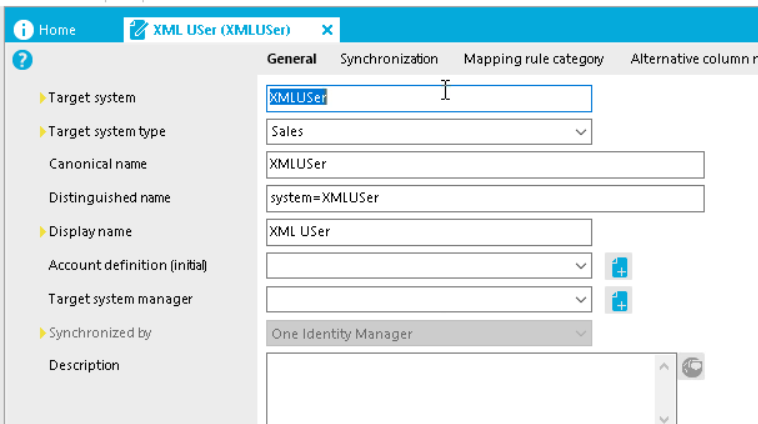 Home
XML USer (XMLUSer)
General Synchronization Mapping rule category Alternative column n

Target system
XMLUSer
Target system type
Sales
Canonical name
XMLUSer
Distinguished name
system=XMLUSer
Display name
XML USer
Account definition (initial)
Target system manager
Synchronized by
One Identity Manager
Description